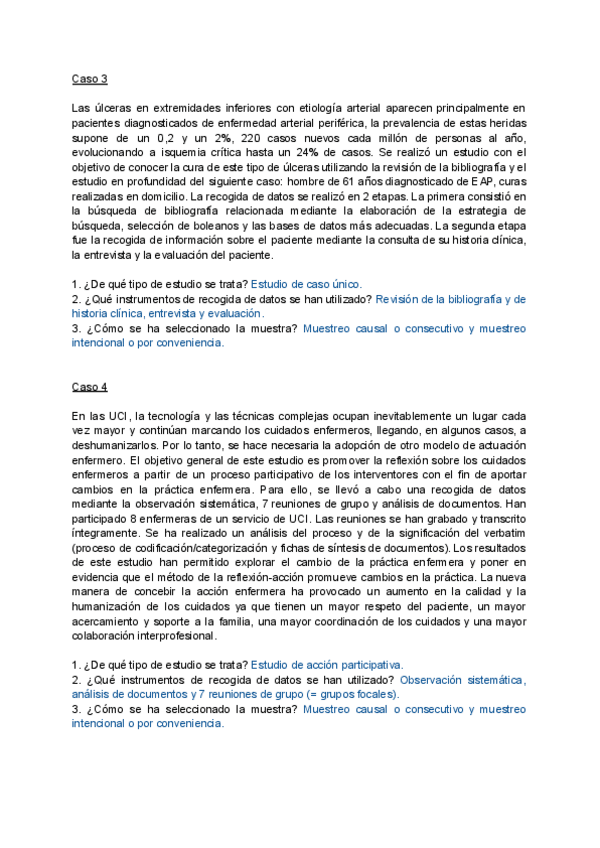 Caso 3

Las úlceras en extremidades inferiores con etiología arterial aparecen principalmente en pacientes diagnosticados de enfermedad arterial periférica, la prevalencia de estas heridas supone de un 0,2 y un 2%, 220 casos nuevos cada millón de personas al año, evolucionando a isquemia crítica hasta un 24% de casos. Se realizó un estudio con el objetivo de conocer la cura de este tipo de úlceras utilizando la revisión de la bibliografía y el estudio en profundidad del siguiente caso: hombre de 61 años diagnosticado de EAP, curas realizadas en domicilio. La recogida de datos se realizó en 2 etapas. La primera consistió en la búsqueda de bibliografía relacionada mediante la elaboración de la estrategia de búsqueda, selección de boleanos y las bases de datos más adecuadas. La segunda etapa fue la recogida de información sobre el paciente mediante la consulta de su historia clínica, la entrevista y la evaluación del paciente.

1. ¿De qué tipo de estudio se trata? Estudio de caso único.
2. ¿Qué instrumentos de recogida de datos se han utilizado? Revisión de la bibliografía y de historia clínica, entrevista y evaluación.
3. ¿Cómo se ha seleccionado la muestra? Muestreo causal o consecutivo y muestreo intencional o por conveniencia.

Caso 4

En las UCI, la tecnología y las técnicas complejas ocupan inevitablemente un lugar cada vez mayor y continúan marcando los cuidados enfermeros, llegando, en algunos casos, a deshumanizarlos. Por lo tanto, se hace necesaria la adopción de otro modelo de actuación enfermero. El objetivo general de este estudio es promover la reflexión sobre los cuidados enfermeros a partir de un proceso participativo de los interventores con el fin de aportar cambios en la práctica enfermera. Para ello, se llevó a cabo una recogida de datos mediante la observación sistemática, 7 reuniones de grupo y análisis de documentos. Han participado 8 enfermeras de un servicio de UCI. Las reuniones se han grabado y transcrito íntegramente. Se ha realizado un análisis del proceso y de la significación del verbatim (proceso de codificación/categorización y fichas de síntesis de documentos). Los resultados de este estudio han permitido explorar el cambio de la práctica enfermera y poner en evidencia que el método de la reflexión-acción promueve cambios en la práctica. La nueva manera de concebir la acción enfermera ha provocado un aumento en la calidad y la humanización de los cuidados ya que tienen un mayor respeto del paciente, un mayor acercamiento y soporte a la familia, una mayor coordinación de los cuidados y una mayor colaboración interprofesional.

1. ¿De qué tipo de estudio se trata? Estudio de acción participativa.
2. ¿Qué instrumentos de recogida de datos se han utilizado? Observación sistemática, análisis de documentos y 7 reuniones de grupo (= grupos focales).
3. ¿Cómo se ha seleccionado la muestra? Muestreo causal o consecutivo y muestreo intencional o por conveniencia.